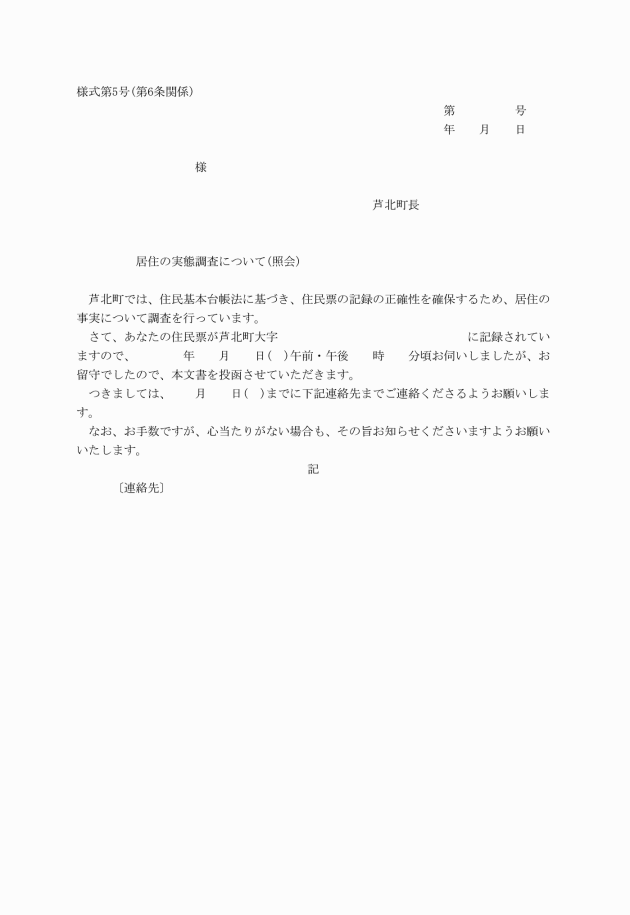 様式第5号(第6条関係)

第　　　号
年　月　日

様

芦北町長

居住の実態調査について(照会)

芦北町では、住民基本台帳法に基づき、住民票の記録の正確性を確保するため、居住の事実について調査を行っています。

さて、あなたの住民票が芦北町大字　　　　　　　　に記録されていますので、　　年　月　日(　)午前・午後　時　分頃お伺いしましたが、お留守でしたので、本文書を投函させていただきます。

つきましては、　月　日(　)までに下記連絡先までご連絡くださるようお願いします。

なお、お手数ですが、心当たりがない場合も、その旨お知らせくださいますようお願いいたします。

記

〔連絡先〕